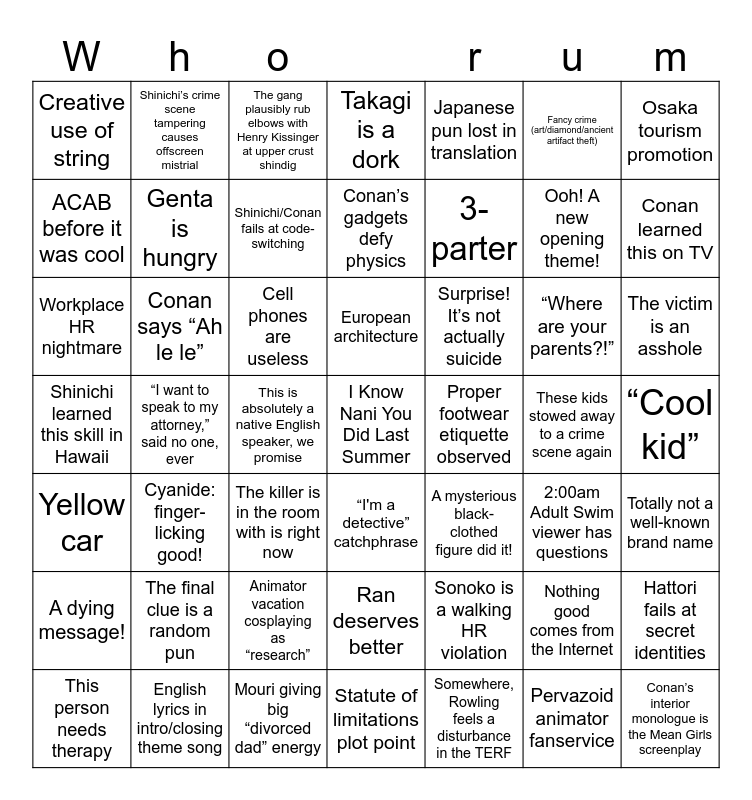 | W | h | o | | r | u | m |
|---|---|---|---|---|---|---|
| Creative use of string | Shinichi's crime scene tampering causes offscreen mistrial | The gang plausibly rub elbows with Henry Kissinger at upper crust shindig | Takagi is a dork | Japanese pun lost in translation | Fancy crime (art/diamond/ancient artifact theft) | Osaka tourism promotion |
| ACAB before it was cool | Genta is hungry | Shinichi/Conan fails at code-switching | Conan's gadgets defy physics | 3-parter | Ooh! A new opening theme! | Conan learned this on TV |
| Workplace HR nightmare | Conan says "Ah le le" | Cell phones are useless | European architecture | Surprise! It's not actually suicide | "Where are your parents?!" | The victim is an asshole |
| Shinichi learned this skill in Hawaii | "I want to speak to my attorney," said no one, ever | This is absolutely a native English speaker, we promise | I Know Nani You Did Last Summer | Proper footwear etiquette observed | These kids stowed away to a crime scene again | "Cool kid" |
| Yellow car | Cyanide: finger-licking good! | The killer is in the room with is right now | "I'm a detective" catchphrase | A mysterious black-clothed figure did it! | 2:00am Adult Swim viewer has questions | Totally not a well-known brand name |
| A dying message! | The final clue is a random pun | Animator vacation cosplaying as "research" | Ran deserves better | Sonoko is a walking HR violation | Nothing good comes from the Internet | Hattori fails at secret identities |
| This person needs therapy | English lyrics in intro/closing theme song | Mouri giving big "divorced dad" energy | Statute of limitations plot point | Somewhere, Rowling feels a disturbance in the TERF | Pervazoid animator fanservice | Conan's interior monologue is the Mean Girls screenplay |